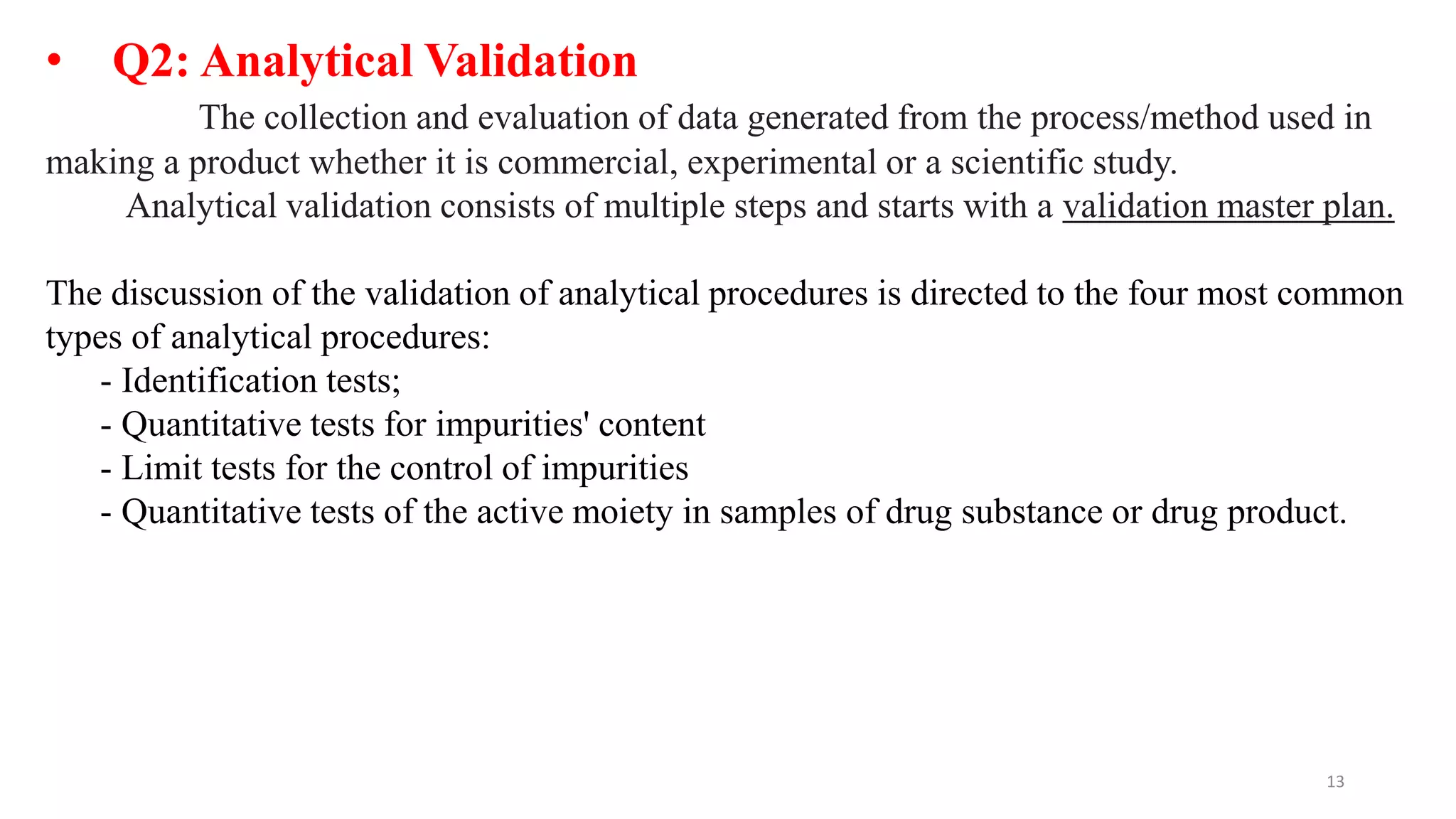 • Q2: Analytical Validation

The collection and evaluation of data generated from the process/method used in making a product whether it is commercial, experimental or a scientific study.

Analytical validation consists of multiple steps and starts with a validation master plan.

The discussion of the validation of analytical procedures is directed to the four most common types of analytical procedures:
- Identification tests;
- Quantitative tests for impurities' content
- Limit tests for the control of impurities
- Quantitative tests of the active moiety in samples of drug substance or drug product.

13